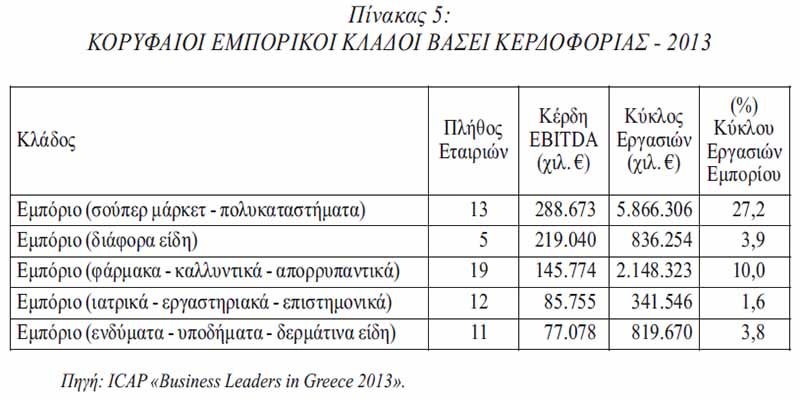 Πίνακας 5:
ΚΟΡΥΦΑΙΟΙ ΕΜΠΟΡΙΚΟΙ ΚΛΑΔΟΙ ΒΑΣΕΙ ΚΕΡΔΟΦΟΡΙΑΣ - 2013

| Κλάδος | Πλήθος Εταιριών | Κέρδη EBITDA (χιλ. €) | Κύκλος Εργασιών (χιλ. €) | (%) Κύκλου Εργασιών Εμπορίου |
|---|---|---|---|---|
| Εμπόριο (σούπερ μάρκετ - πολυκαταστήματα) | 13 | 288.673 | 5.866.306 | 27,2 |
| Εμπόριο (διάφορα είδη) | 5 | 219.040 | 836.254 | 3,9 |
| Εμπόριο (φάρμακα - καλλυντικά - απορρυπαντικά) | 19 | 145.774 | 2.148.323 | 10,0 |
| Εμπόριο (ιατρικά - εργαστηριακά - επιστημονικά) | 12 | 85.755 | 341.546 | 1,6 |
| Εμπόριο (ενδύματα - υποδήματα - δερμάτινα είδη) | 11 | 77.078 | 819.670 | 3,8 |

Πηγή: ICAP «Business Leaders in Greece 2013».